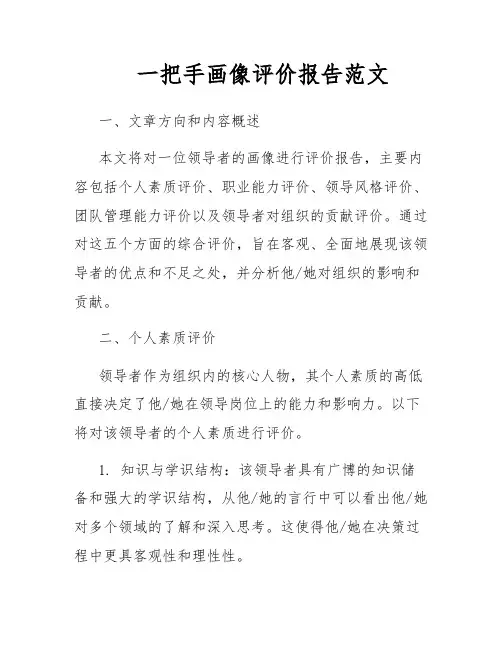 一把手画像评价报告范文

一、文章方向和内容概述

本文将对一位领导者的画像进行评价报告，主要内容包括个人素质评价、职业能力评价、领导风格评价、团队管理能力评价以及领导者对组织的贡献评价。通过对这五个方面的综合评价，旨在客观、全面地展现该领导者的优点和不足之处，并分析他/她对组织的影响和贡献。

二、个人素质评价

领导者作为组织内的核心人物，其个人素质的高低直接决定了他/她在领导岗位上的能力和影响力。以下将对该领导者的个人素质进行评价。

1. 知识与学识结构：该领导者具有广博的知识储备和强大的学识结构，从他/她的言行中可以看出他/她对多个领域的了解和深入思考。这使得他/她在决策过程中更具客观性和理性性。